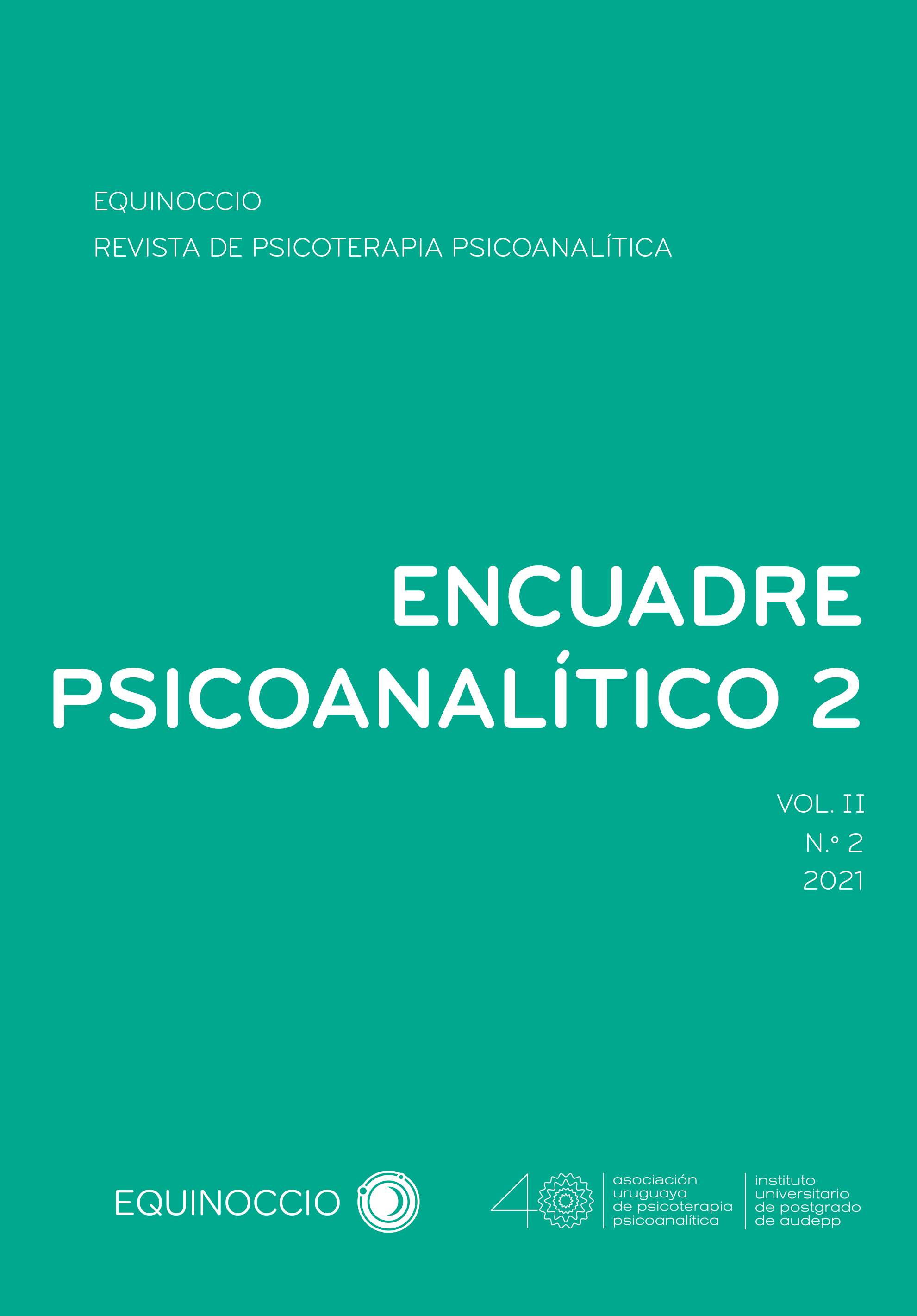 EQUINOCCIO
REVISTA DE PSICOTERAPIA PSICOANALÍTICA

ENCUADRE PSICOANALÍTICO 2

VOL. II
N.º 2
2021

EQUINOCCIO

40

asociación uruguaya de psicoterapia psicoanalítica

instituto universitario de postgrado de audepp